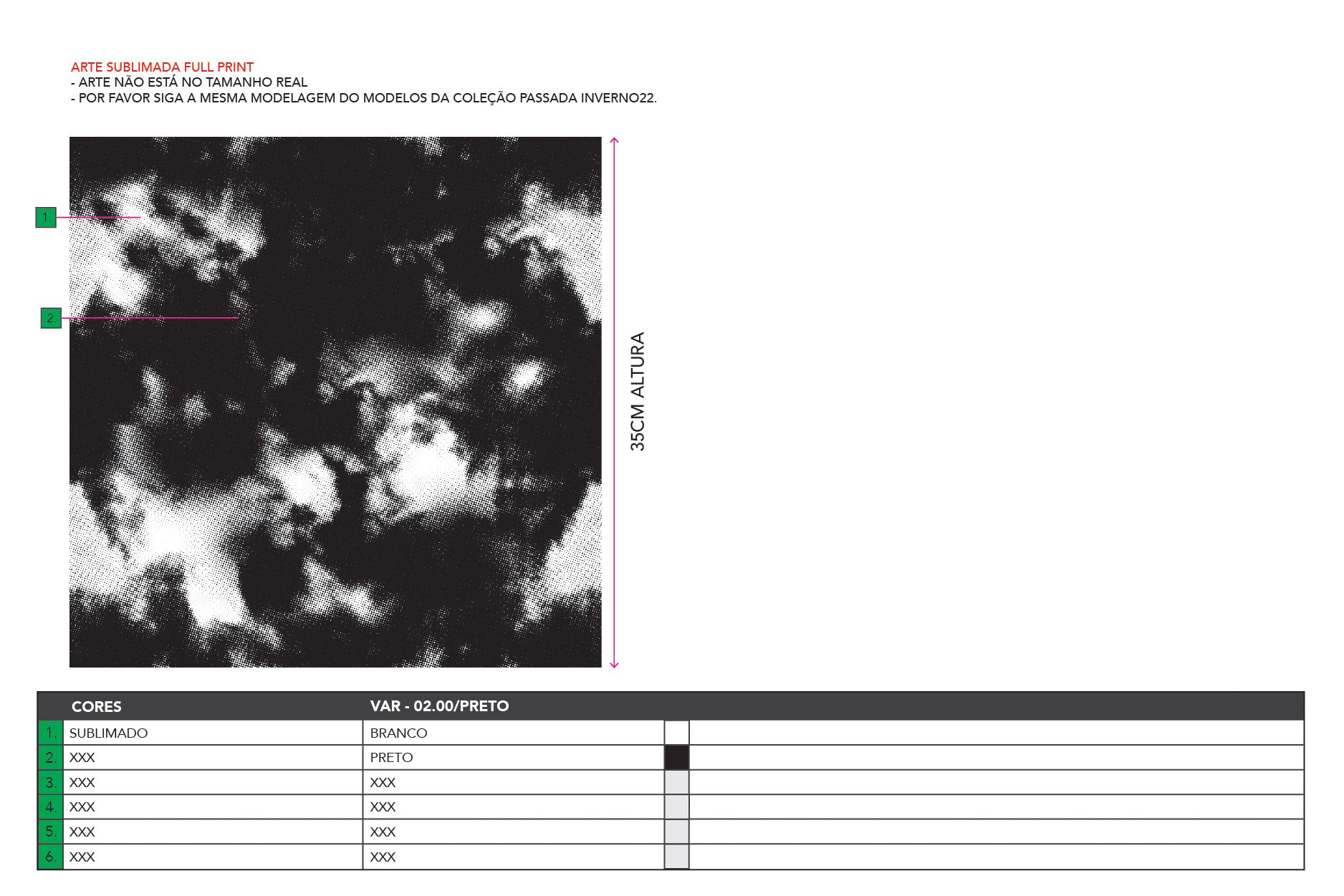 ARTE SUBLIMADA FULL PRINT
- ARTE NÃO ESTÁ NO TAMANHO REAL
- POR FAVOR SIGA A MESMA MODELAGEM DO MODELOS DA COLEÇÃO PASSADA INVERNO22.

1.

2.

35CM ALTURA

|  | CORES | VAR - 02.00/PRETO |  |  |
|---|---|---|---|---|
| 1. | SUBLIMADO | BRANCO |  |  |
| 2. | XXX | PRETO |  |  |
| 3. | XXX | XXX |  |  |
| 4. | XXX | XXX |  |  |
| 5. | XXX | XXX |  |  |
| 6. | XXX | XXX |  |  |